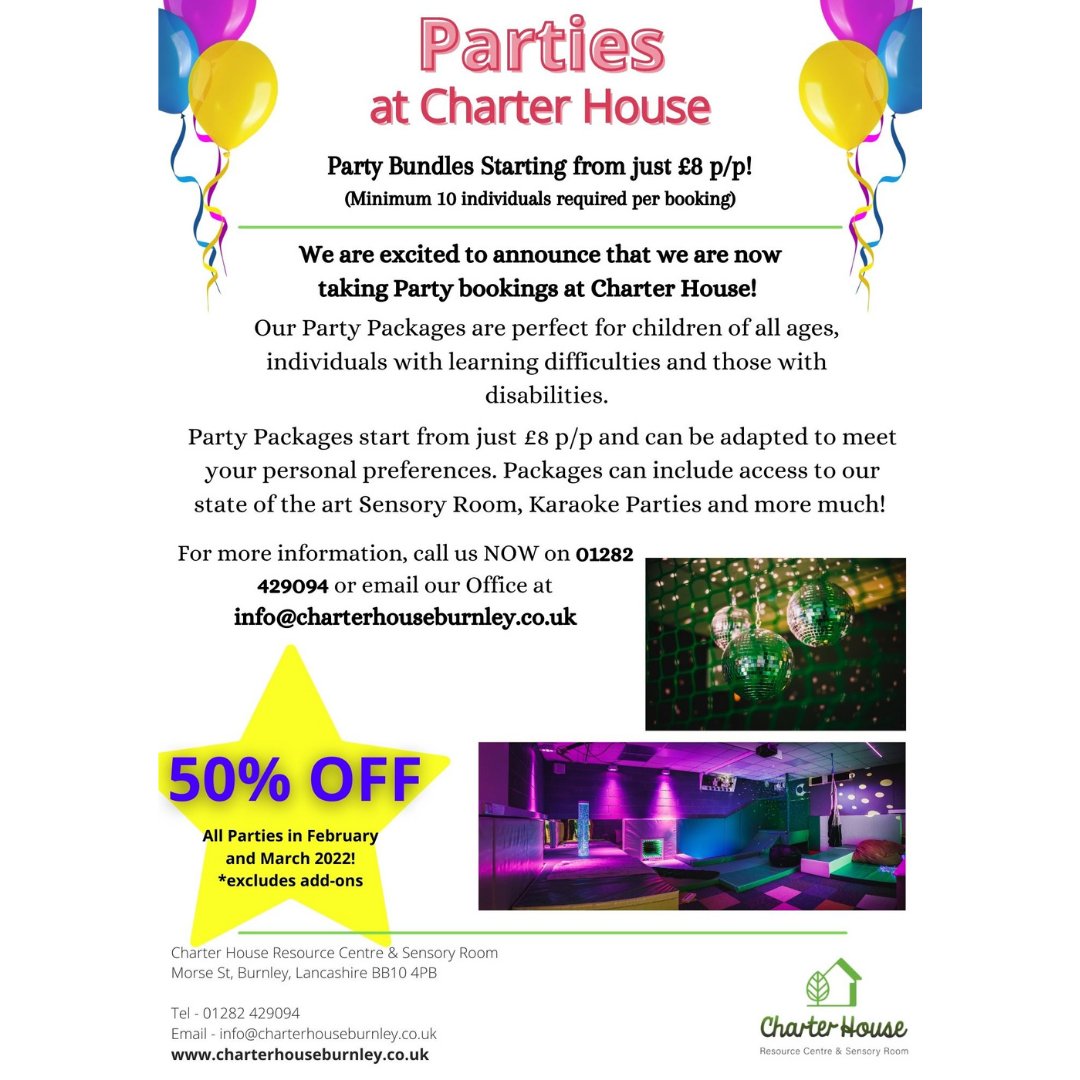 Parties
at Charter House

Party Bundles Starting from just £8 p/p!
(Minimum 10 individuals required per booking)

We are excited to announce that we are now taking Party bookings at Charter House!

Our Party Packages are perfect for children of all ages, individuals with learning difficulties and those with disabilities.

Party Packages start from just £8 p/p and can be adapted to meet your personal preferences. Packages can include access to our state of the art Sensory Room, Karaoke Parties and more much!

For more information, call us NOW on 01282 429094 or email our Office at info@charterhouseburnley.co.uk

50% OFF
All Parties in February and March 2022!
*excludes add-ons

Charter House Resource Centre & Sensory Room
Morse St, Burnley, Lancashire BB10 4PB

Tel - 01282 429094
Email - info@charterhouseburnley.co.uk
www.charterhouseburnley.co.uk

Charter House
Resource Centre & Sensory Room